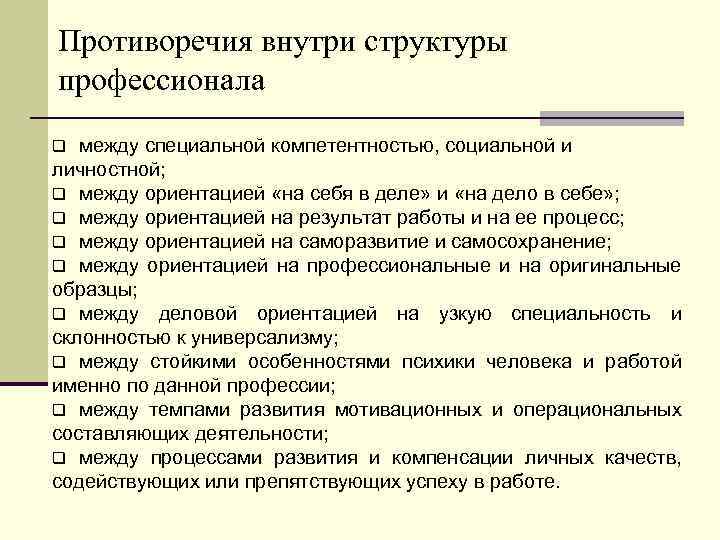 Противоречия внутри структуры профессионала

❑ между специальной компетентностью, социальной и личностной;
❑ между ориентацией «на себя в деле» и «на дело в себе»;
❑ между ориентацией на результат работы и на ее процесс;
❑ между ориентацией на саморазвитие и самосохранение;
❑ между ориентацией на профессиональные и на оригинальные образцы;
❑ между деловой ориентацией на узкую специальность и склонностью к универсализму;
❑ между стойкими особенностями психики человека и работой именно по данной профессии;
❑ между темпами развития мотивационных и операциональных составляющих деятельности;
❑ между процессами развития и компенсации личных качеств, содействующих или препятствующих успеху в работе.